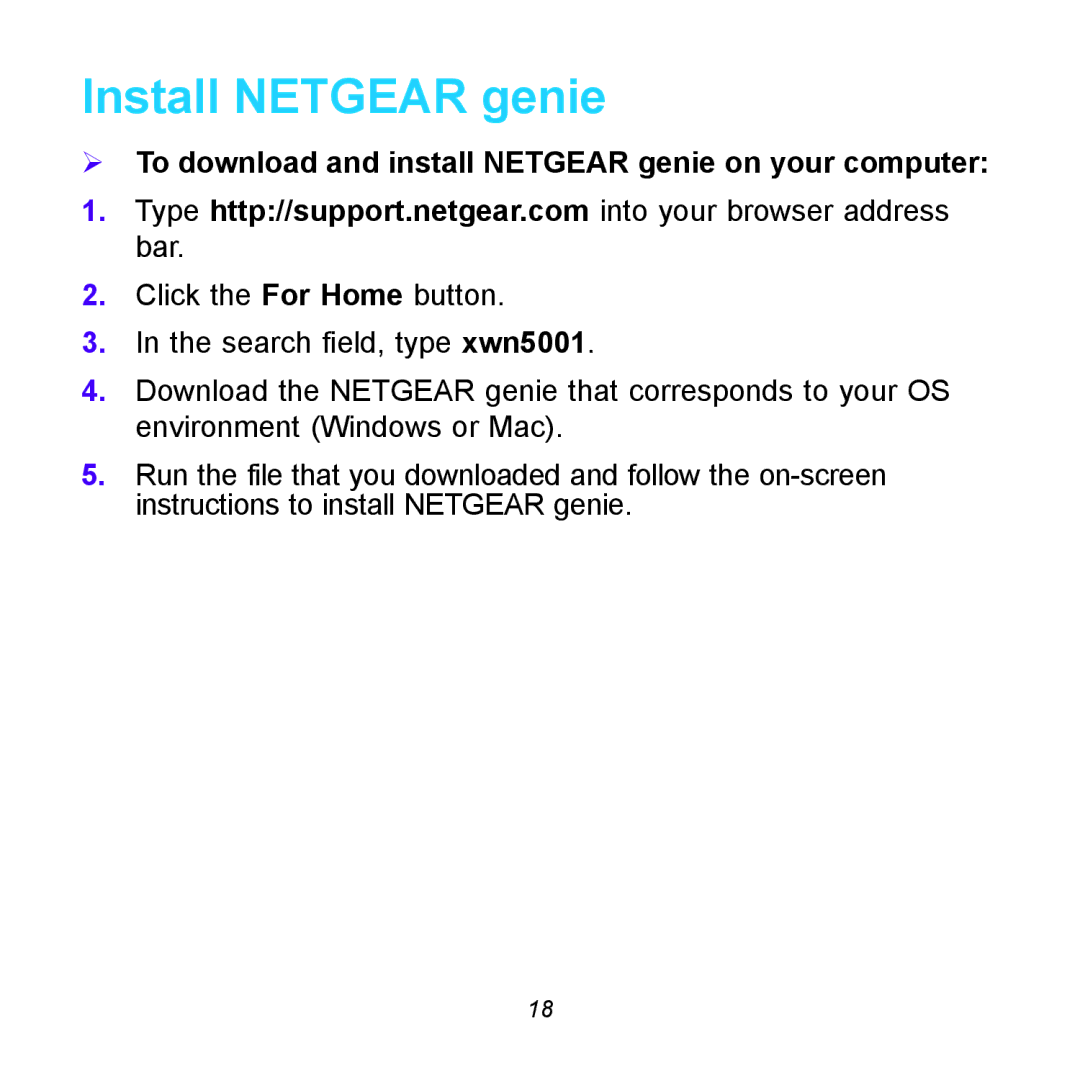 Install NETGEAR genie

➢ To download and install NETGEAR genie on your computer:

1. Type http://support.netgear.com into your browser address bar.

2. Click the For Home button.

3. In the search field, type xwn5001.

4. Download the NETGEAR genie that corresponds to your OS environment (Windows or Mac).

5. Run the file that you downloaded and follow the on-screen instructions to install NETGEAR genie.

18